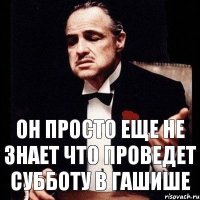 ОН ПРОСТО ЕЩЕ НЕ ЗНАЕТ ЧТО ПРОВЕДЕТ СУББОТУ В ГАШИШЕ

risovach.ru